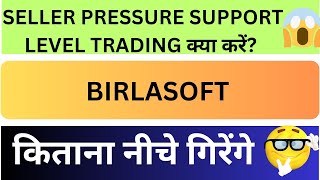 SELLER PRESSURE SUPPORT LEVEL TRADING क्या करें?

BIRLASOFT

किताना नीचे गिरेंगे